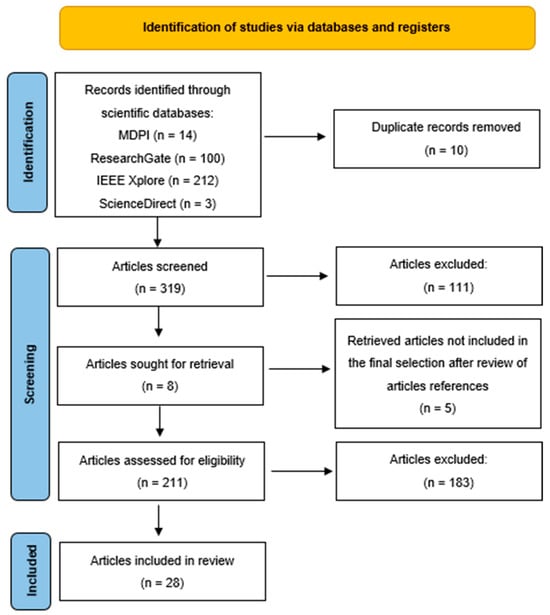 Identification of studies via databases and registers

Identification

Records identified through scientific databases:
MDPI (n = 14)
ResearchGate (n = 100)
IEEE Xplore (n = 212)
ScienceDirect (n = 3)

Duplicate records removed
(n = 10)

Screening

Articles screened
(n = 319)

Articles excluded:
(n = 111)

Articles sought for retrieval
(n = 8)

Retrieved articles not included in the final selection after review of articles references
(n = 5)

Articles assessed for eligibility
(n = 211)

Articles excluded:
(n = 183)

Included

Articles included in review
(n = 28)